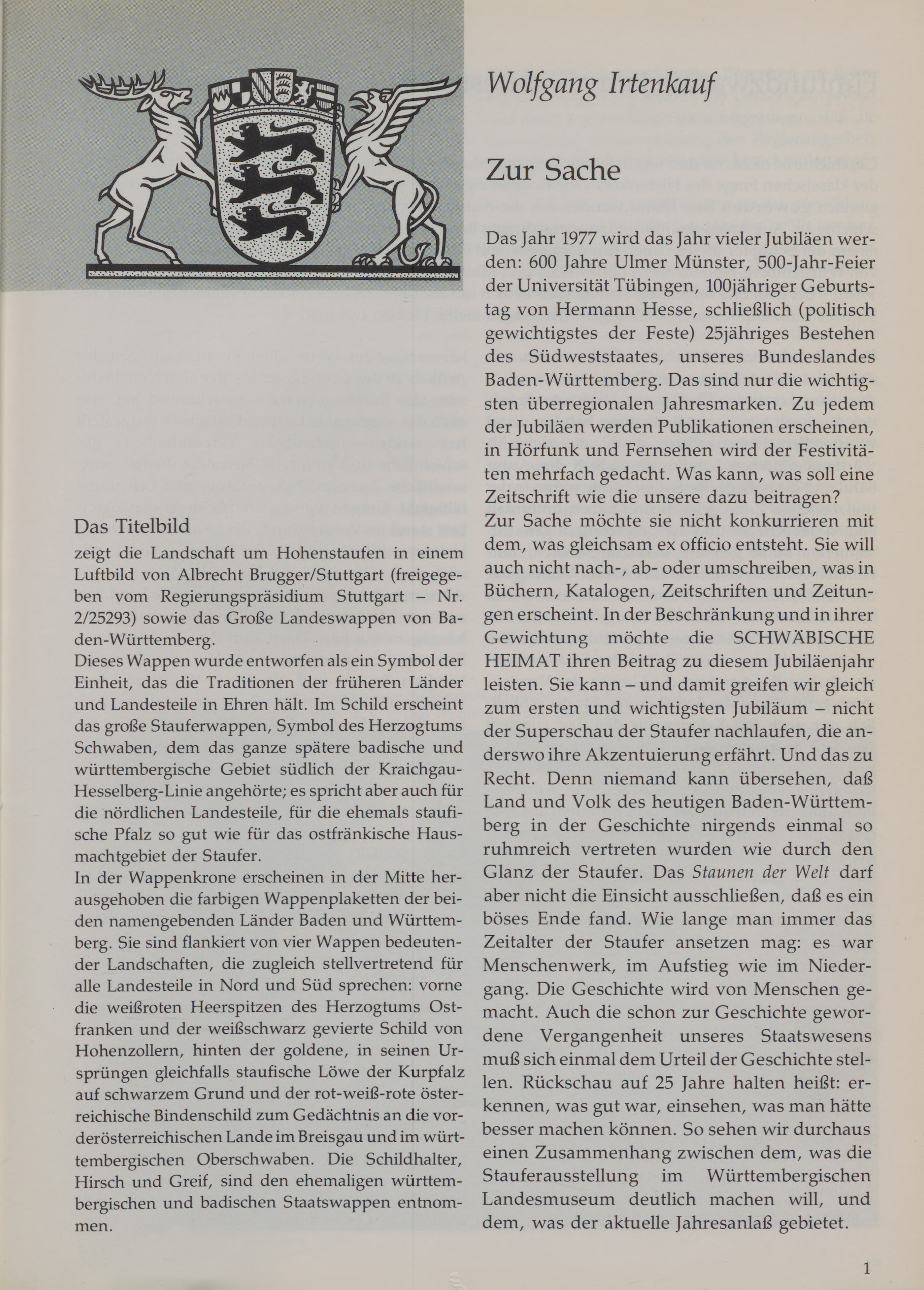 Das Titelbild
zeigt die Landschaft um Hohenstaufen in einem Luftbild von Albrecht Brugger/Stuttgart (freigegeben vom Regierungspräsidium Stuttgart – Nr. 2/25293) sowie das Große Landeswappen von Baden-Württemberg.
Dieses Wappen wurde entworfen als ein Symbol der Einheit, das die Traditionen der früheren Länder und Landesteile in Ehren hält. Im Schild erscheint das große Stauferwappen, Symbol des Herzogtums Schwaben, dem das ganze spätere badische und württembergische Gebiet südlich der Kraichgau-Hesselberg-Linie angehörte; es spricht aber auch für die nördlichen Landesteile, für die ehemals staufische Pfalz so gut wie für das ostfränkische Hausmachtgebiet der Staufer.
In der Wappenkrone erscheinen in der Mitte herausgehoben die farbigen Wappenplaketten der beiden namengebenden Länder Baden und Württemberg. Sie sind flankiert von vier Wappen bedeutender Landschaften, die zugleich stellvertretend für alle Landesteile in Nord und Süd sprechen: vorne die weißroten Heerspitzen des Herzogtums Ostfranken und der weißschwarz gevierte Schild von Hohenzollern, hinten der goldene, in seinen Ursprüngen gleichfalls staufische Löwe der Kurpfalz auf schwarzem Grund und der rot-weiß-rote österreichische Bindenschild zum Gedächtnis an die vorderösterreichischen Lande im Breisgau und im württembergischen Oberschwaben. Die Schildhalter, Hirsch und Greif, sind den ehemaligen württembergischen und badischen Staatswappen entnommen.

Wolfgang Irtenkauf

Zur Sache

Das Jahr 1977 wird das Jahr vieler Jubiläen werden: 600 Jahre Ulmer Münster, 500-Jahr-Feier der Universität Tübingen, 100jähriger Geburtstag von Hermann Hesse, schließlich (politisch gewichtigstes der Feste) 25jähriges Bestehen des Südweststaates, unseres Bundeslandes Baden-Württemberg. Das sind nur die wichtigsten überregionalen Jahresmarken. Zu jedem der Jubiläen werden Publikationen erscheinen, in Hörfunk und Fernsehen wird der Festivitäten mehrfach gedacht. Was kann, was soll eine Zeitschrift wie die unsere dazu beitragen?
Zur Sache möchte sie nicht konkurrieren mit dem, was gleichsam ex officio entsteht. Sie will auch nicht nach-, ab- oder umschreiben, was in Büchern, Katalogen, Zeitschriften und Zeitungen erscheint. In der Beschränkung und in ihrer Gewichtung möchte die SCHWÄBISCHE HEIMAT ihren Beitrag zu diesem Jubiläenjahr leisten. Sie kann – und damit greifen wir gleich zum ersten und wichtigsten Jubiläum – nicht der Superschau der Staufer nachlaufen, die anderswo ihre Akzentuierung erfährt. Und das zu Recht. Denn niemand kann übersehen, daß Land und Volk des heutigen Baden-Württemberg in der Geschichte nirgends einmal so ruhmreich vertreten wurden wie durch den Glanz der Staufer. Das Staunen der Welt darf aber nicht die Einsicht ausschließen, daß es ein böses Ende fand. Wie lange man immer das Zeitalter der Staufer ansetzen mag: es war Menschenwerk, im Aufstieg wie im Niedergang. Die Geschichte wird von Menschen gemacht. Auch die schon zur Geschichte gewordene Vergangenheit unseres Staatswesens muß sich einmal dem Urteil der Geschichte stellen. Rückschau auf 25 Jahre halten heißt: erkennen, was gut war, einsehen, was man hätte besser machen können. So sehen wir durchaus einen Zusammenhang zwischen dem, was die Stauferausstellung im Württembergischen Landesmuseum deutlich machen will, und dem, was der aktuelle Jahresanlaß gebietet.

1